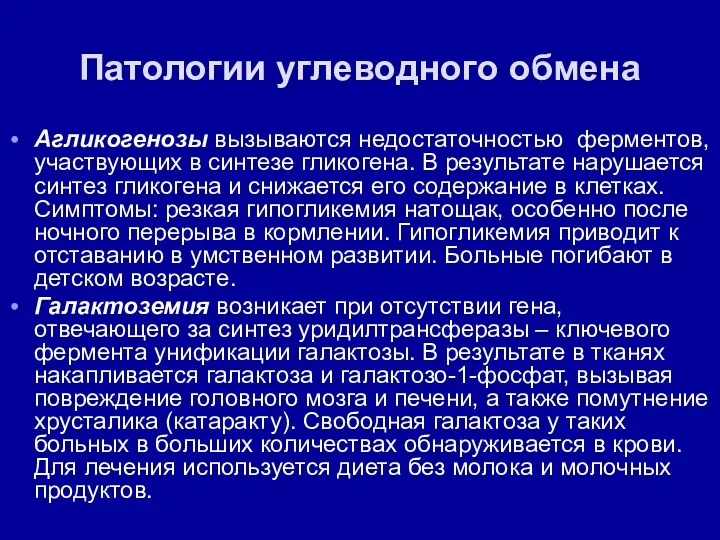 Патологии углеводного обмена

• Агликогенозы вызываются недостаточностью ферментов, участвующих в синтезе гликогена. В результате нарушается синтез гликогена и снижается его содержание в клетках. Симптомы: резкая гипогликемия натощак, особенно после ночного перерыва в кормлении. Гипогликемия приводит к отставанию в умственном развитии. Больные погибают в детском возрасте.

• Галактоземия возникает при отсутствии гена, отвечающего за синтез уридилтрансферазы – ключевого фермента унификации галактозы. В результате в тканях накапливается галактоза и галактозо-1-фосфат, вызывая повреждение головного мозга и печени, а также помутнение хрусталика (катаракту). Свободная галактоза у таких больных в больших количествах обнаруживается в крови. Для лечения используется диета без молока и молочных продуктов.